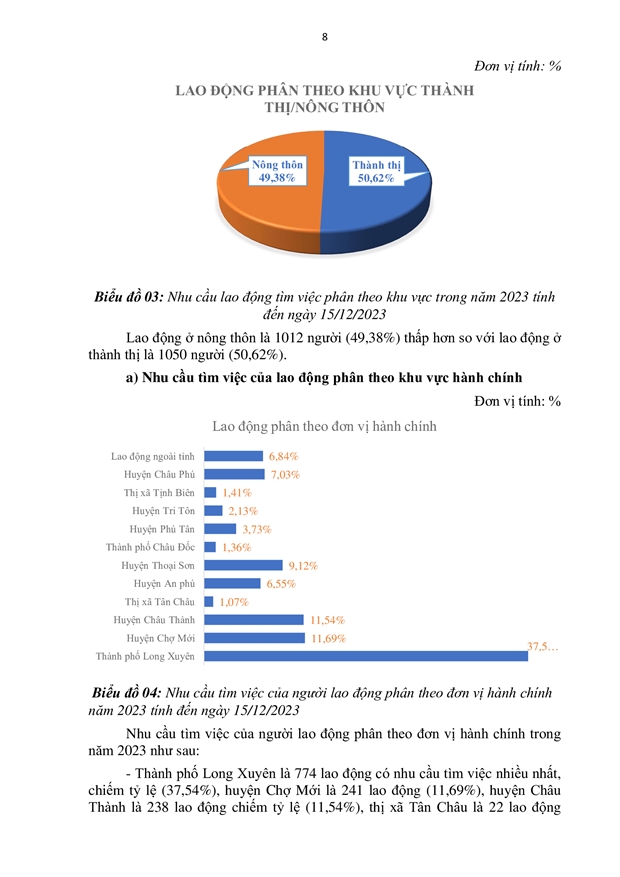 8

Đơn vị tính: %

LAO ĐỘNG PHÂN THEO KHU VỰC THÀNH THỊ/NÔNG THÔN

Nông thôn 49,38%

Thành thị 50,62%

Biểu đồ 03: Nhu cầu lao động tìm việc phân theo khu vực trong năm 2023 tính đến ngày 15/12/2023

Lao động ở nông thôn là 1012 người (49,38%) thấp hơn so với lao động ở thành thị là 1050 người (50,62%).

a) Nhu cầu tìm việc của lao động phân theo khu vực hành chính

Đơn vị tính: %

Lao động phân theo đơn vị hành chính

Lao động ngoài tỉnh 6,84%
Huyện Châu Phú 7,03%
Thị xã Tịnh Biên 1,41%
Huyện Tri Tôn 2,13%
Huyện Phú Tân 3,73%
Thành phố Châu Đốc 1,36%
Huyện Thoại Sơn 9,12%
Huyện An phú 6,55%
Thị xã Tân Châu 1,07%
Huyện Châu Thành 11,54%
Huyện Chợ Mới 11,69%
Thành phố Long Xuyên 37,5…

Biểu đồ 04: Nhu cầu tìm việc của người lao động phân theo đơn vị hành chính năm 2023 tính đến ngày 15/12/2023

Nhu cầu tìm việc của người lao động phân theo đơn vị hành chính trong năm 2023 như sau:

- Thành phố Long Xuyên là 774 lao động có nhu cầu tìm việc nhiều nhất, chiếm tỷ lệ (37,54%), huyện Chợ Mới là 241 lao động (11,69%), huyện Châu Thành là 238 lao động chiếm tỷ lệ (11,54%), thị xã Tân Châu là 22 lao động